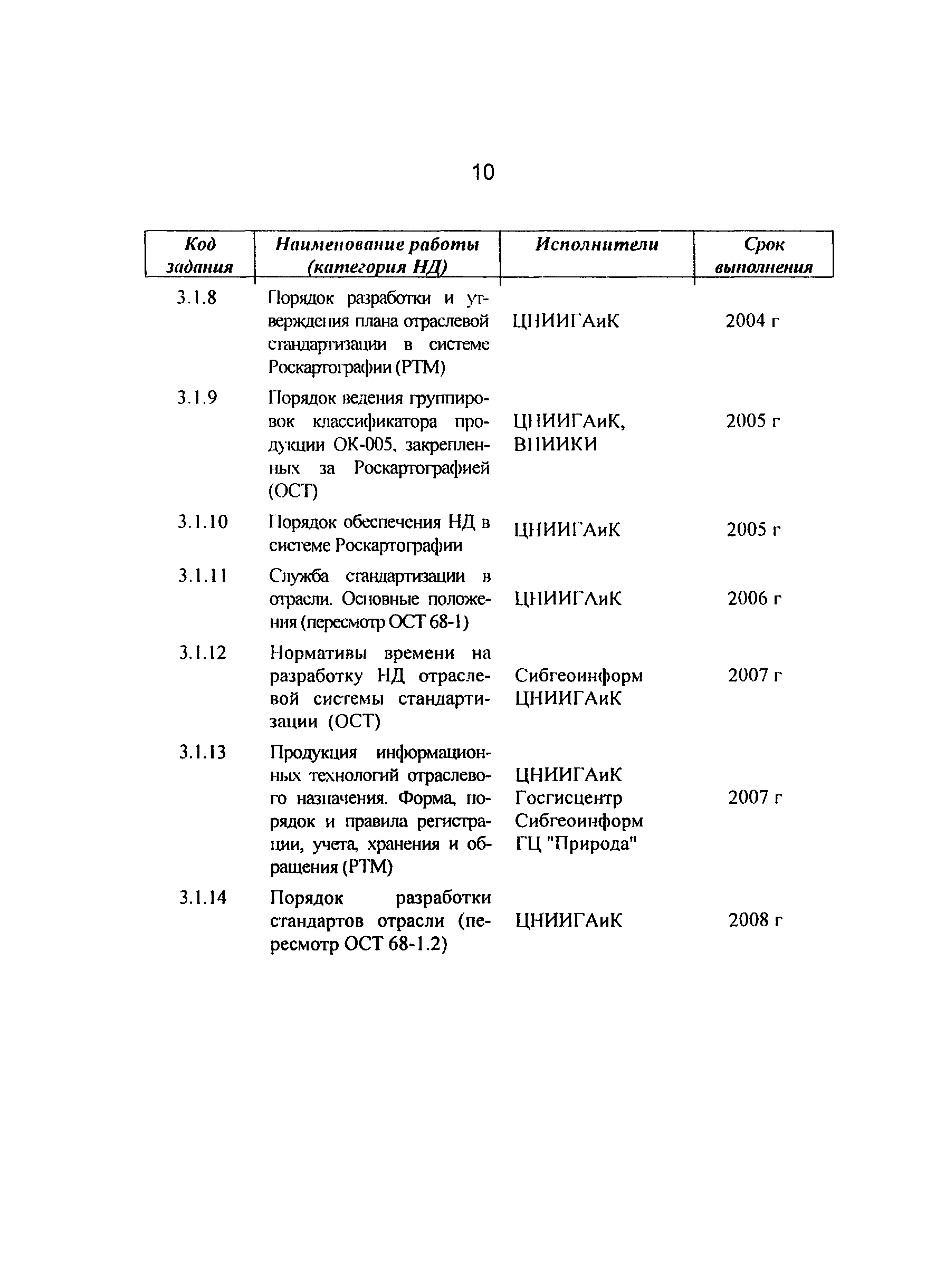 10

| Код задания | Наименование работы (категория НД) | Исполнители | Срок выполнения |
|---|---|---|---|
| 3.1.8 | Порядок разработки и утверждения плана отраслевой стандартизации в системе Роскартографии (РТМ) | ЦНИИГАиК | 2004 г |
| 3.1.9 | Порядок ведения группировок классификатора продукции ОК-005, закрепленных за Роскартографией (ОСТ) | ЦНИИГАиК, ВНИИКИ | 2005 г |
| 3.1.10 | Порядок обеспечения НД в системе Роскартографии | ЦНИИГАиК | 2005 г |
| 3.1.11 | Служба стандартизации в отрасли. Основные положения (пересмотр ОСТ 68-1) | ЦНИИГАиК | 2006 г |
| 3.1.12 | Нормативы времени на разработку НД отраслевой системы стандартизации (ОСТ) | Сибгеоинформ ЦНИИГАиК | 2007 г |
| 3.1.13 | Продукция информационных технологий отраслевого назначения. Форма, порядок и правила регистрации, учета, хранения и обращения (РТМ) | ЦНИИГАиК Госгисцентр Сибгеоинформ ГЦ "Природа" | 2007 г |
| 3.1.14 | Порядок разработки стандартов отрасли (пересмотр ОСТ 68-1.2) | ЦНИИГАиК | 2008 г |